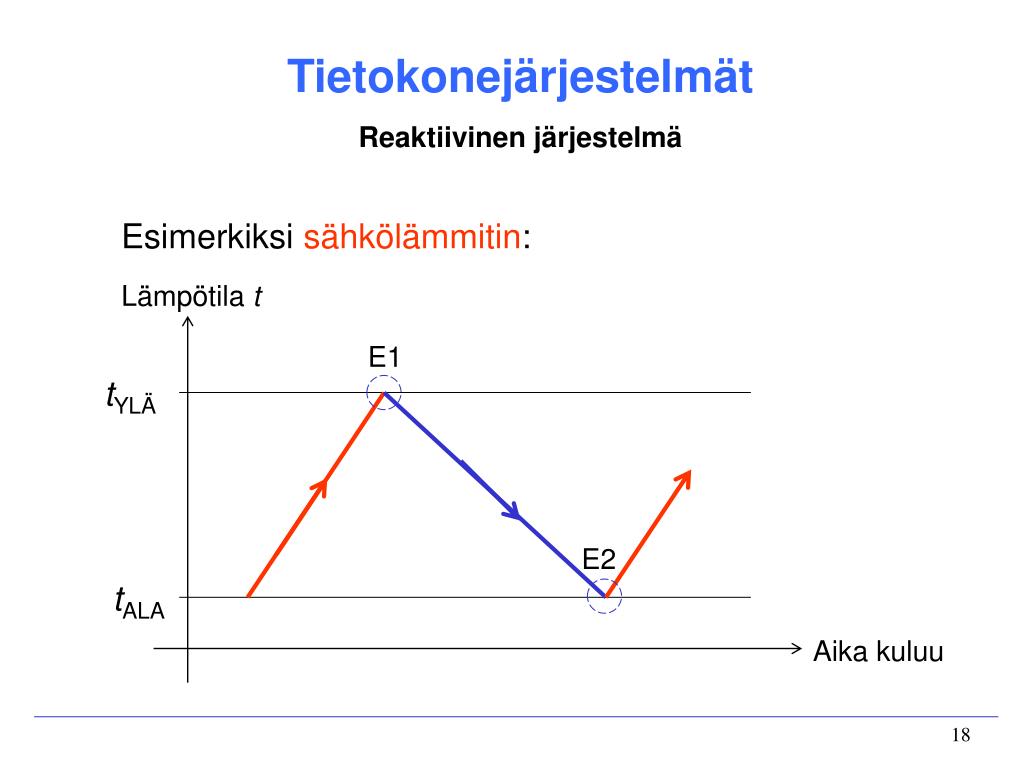 Tietokonejärjestelmät

Reaktiivinen järjestelmä

Esimerkiksi sähkölämmitin:

Lämpötila $t$

E1

$t_{YLÄ}$

E2

$t_{ALA}$

Aika kuluu

18